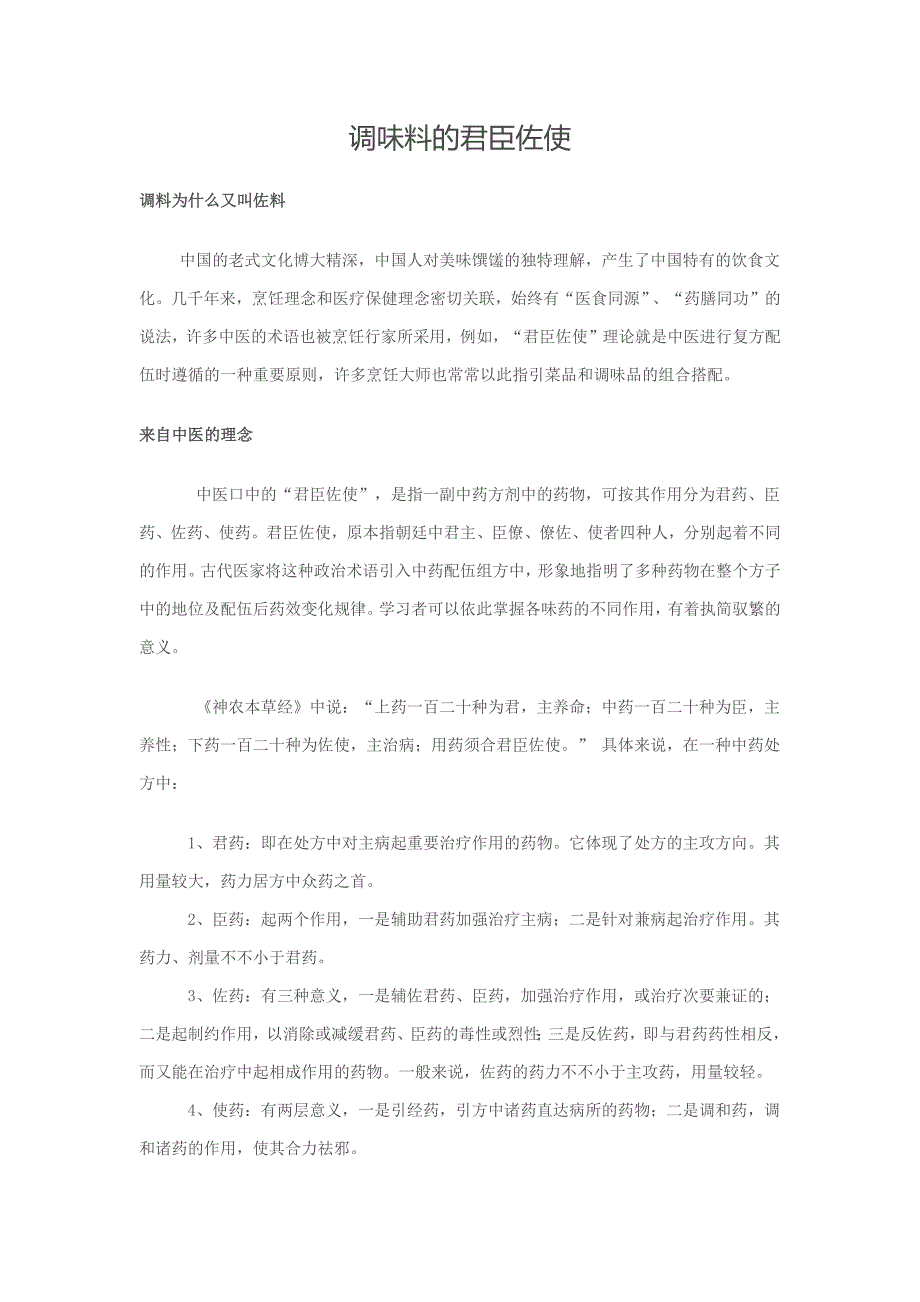 调味料的君臣佐使

调料为什么又叫佐料

中国的老式文化博大精深，中国人对美味馔馐的独特理解，产生了中国特有的饮食文化。几千年来，烹饪理念和医疗保健理念密切关联，始终有“医食同源”、“药膳同功”的说法，许多中医的术语也被烹饪行家所采用，例如，“君臣佐使”理论就是中医进行复方配伍时遵循的一种重要原则，许多烹饪大师也常常以此指引菜品和调味品的组合搭配。

来自中医的理念

中医口中的“君臣佐使”，是指一副中药方剂中的药物，可按其作用分为君药、臣药、佐药、使药。君臣佐使，原本指朝廷中君主、臣僚、僚佐、使者四种人，分别起着不同的作用。古代医家将这种政治术语引入中药配伍组方中，形象地指明了多种药物在整个方子中的地位及配伍后药效变化规律。学习者可以依此掌握各味药的不同作用，有着执简驭繁的意义。

《神农本草经》中说：“上药一百二十种为君，主养命；中药一百二十种为臣，主养性；下药一百二十种为佐使，主治病；用药须合君臣佐使。” 具体来说，在一种中药处方中：

1、君药：即在处方中对主病起重要治疗作用的药物。它体现了处方的主攻方向。其用量较大，药力居方中众药之首。

2、臣药：起两个作用，一是辅助君药加强治疗主病；二是针对兼病起治疗作用。其药力、剂量不不小于君药。

3、佐药：有三种意义，一是辅佐君药、臣药，加强治疗作用，或治疗次要兼证的；二是起制约作用，以消除或减缓君药、臣药的毒性或烈性；三是反佐药，即与君药药性相反，而又能在治疗中起相成作用的药物。一般来说，佐药的药力不不小于主攻药，用量较轻。

4、使药：有两层意义，一是引经药，引方中诸药直达病所的药物；二是调和药，调和诸药的作用，使其合力祛邪。